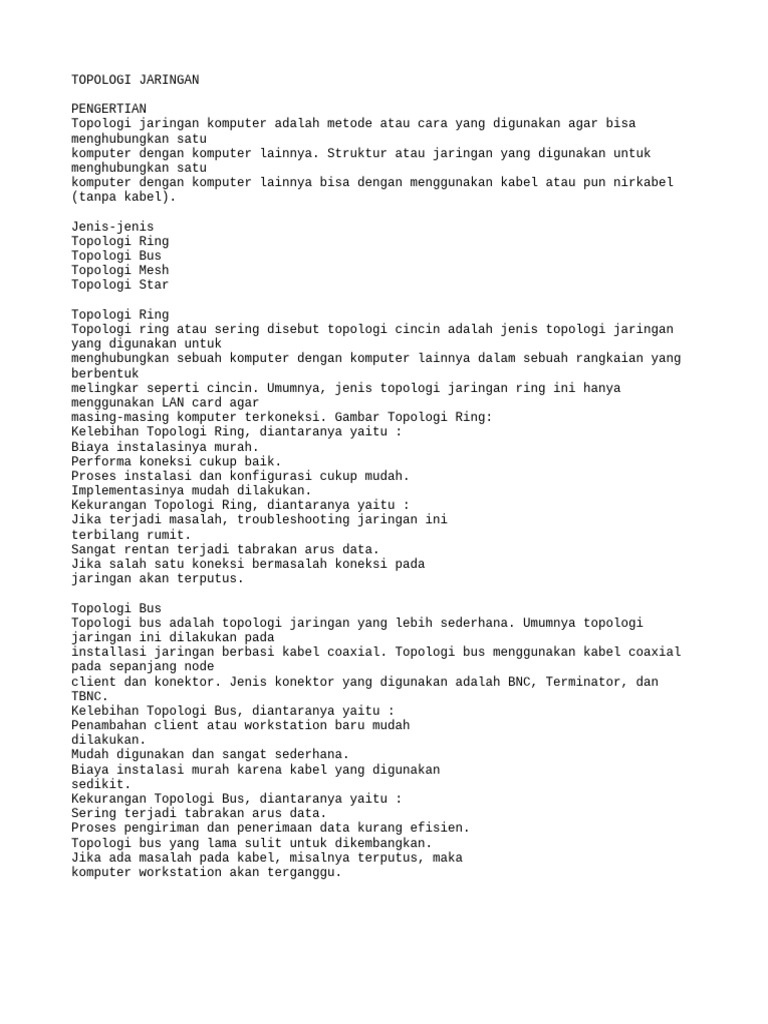 TOPOLOGI JARINGAN

PENGERTIAN
Topologi jaringan komputer adalah metode atau cara yang digunakan agar bisa menghubungkan satu
komputer dengan komputer lainnya. Struktur atau jaringan yang digunakan untuk menghubungkan satu
komputer dengan komputer lainnya bisa dengan menggunakan kabel atau pun nirkabel (tanpa kabel).

Jenis-jenis
Topologi Ring
Topologi Bus
Topologi Mesh
Topologi Star

Topologi Ring
Topologi ring atau sering disebut topologi cincin adalah jenis topologi jaringan yang digunakan untuk
menghubungkan sebuah komputer dengan komputer lainnya dalam sebuah rangkaian yang berbentuk
melingkar seperti cincin. Umumnya, jenis topologi jaringan ring ini hanya menggunakan LAN card agar
masing-masing komputer terkoneksi. Gambar Topologi Ring:
Kelebihan Topologi Ring, diantaranya yaitu :
Biaya instalasinya murah.
Performa koneksi cukup baik.
Proses instalasi dan konfigurasi cukup mudah.
Implementasinya mudah dilakukan.
Kekurangan Topologi Ring, diantaranya yaitu :
Jika terjadi masalah, troubleshooting jaringan ini terbilang rumit.
Sangat rentan terjadi tabrakan arus data.
Jika salah satu koneksi bermasalah koneksi pada jaringan akan terputus.

Topologi Bus
Topologi bus adalah topologi jaringan yang lebih sederhana. Umumnya topologi jaringan ini dilakukan pada
installasi jaringan berbasi kabel coaxial. Topologi bus menggunakan kabel coaxial pada sepanjang node
client dan konektor. Jenis konektor yang digunakan adalah BNC, Terminator, dan TBNC.
Kelebihan Topologi Bus, diantaranya yaitu :
Penambahan client atau workstation baru mudah dilakukan.
Mudah digunakan dan sangat sederhana.
Biaya instalasi murah karena kabel yang digunakan sedikit.
Kekurangan Topologi Bus, diantaranya yaitu :
Sering terjadi tabrakan arus data.
Proses pengiriman dan penerimaan data kurang efisien.
Topologi bus yang lama sulit untuk dikembangkan.
Jika ada masalah pada kabel, misalnya terputus, maka komputer workstation akan terganggu.